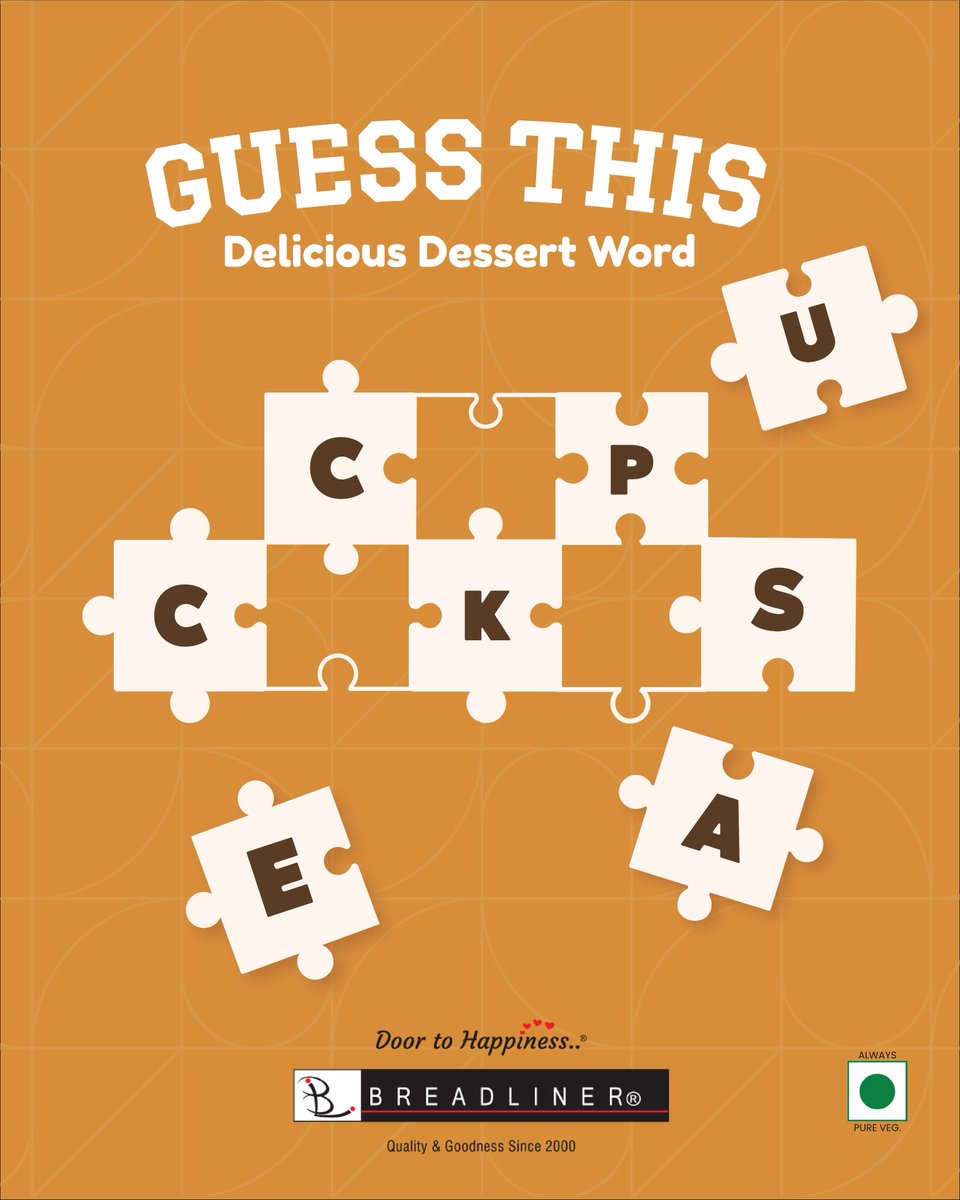 GUESS THIS
Delicious Dessert Word

U

C P

C K S

E A

Door to Happiness..®

BL BREADLINER®

Quality & Goodness Since 2000

ALWAYS
PURE VEG.